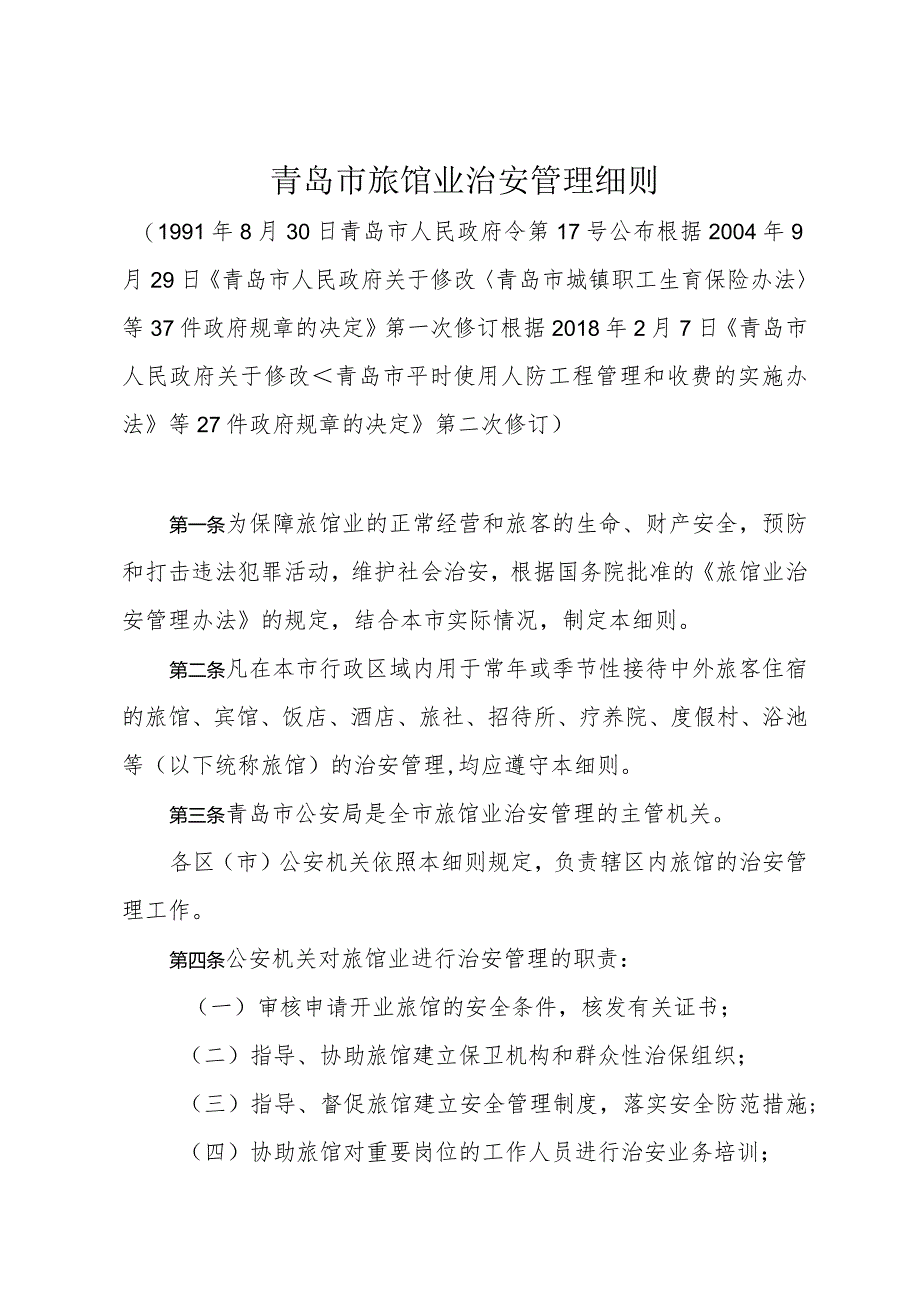 青岛市旅馆业治安管理细则

（1991年8月30日青岛市人民政府令第17号公布根据2004年9月29日《青岛市人民政府关于修改〈青岛市城镇职工生育保险办法〉等37件政府规章的决定》第一次修订根据2018年2月7日《青岛市人民政府关于修改＜青岛市平时使用人防工程管理和收费的实施办法》等27件政府规章的决定》第二次修订）

第一条为保障旅馆业的正常经营和旅客的生命、财产安全，预防和打击违法犯罪活动，维护社会治安，根据国务院批准的《旅馆业治安管理办法》的规定，结合本市实际情况，制定本细则。

第二条凡在本市行政区域内用于常年或季节性接待中外旅客住宿的旅馆、宾馆、饭店、酒店、旅社、招待所、疗养院、度假村、浴池等（以下统称旅馆）的治安管理,均应遵守本细则。

第三条青岛市公安局是全市旅馆业治安管理的主管机关。

各区（市）公安机关依照本细则规定，负责辖区内旅馆的治安管理工作。

第四条公安机关对旅馆业进行治安管理的职责：

（一）审核申请开业旅馆的安全条件，核发有关证书；

（二）指导、协助旅馆建立保卫机构和群众性治保组织；

（三）指导、督促旅馆建立安全管理制度，落实安全防范措施；

（四）协助旅馆对重要岗位的工作人员进行治安业务培训；